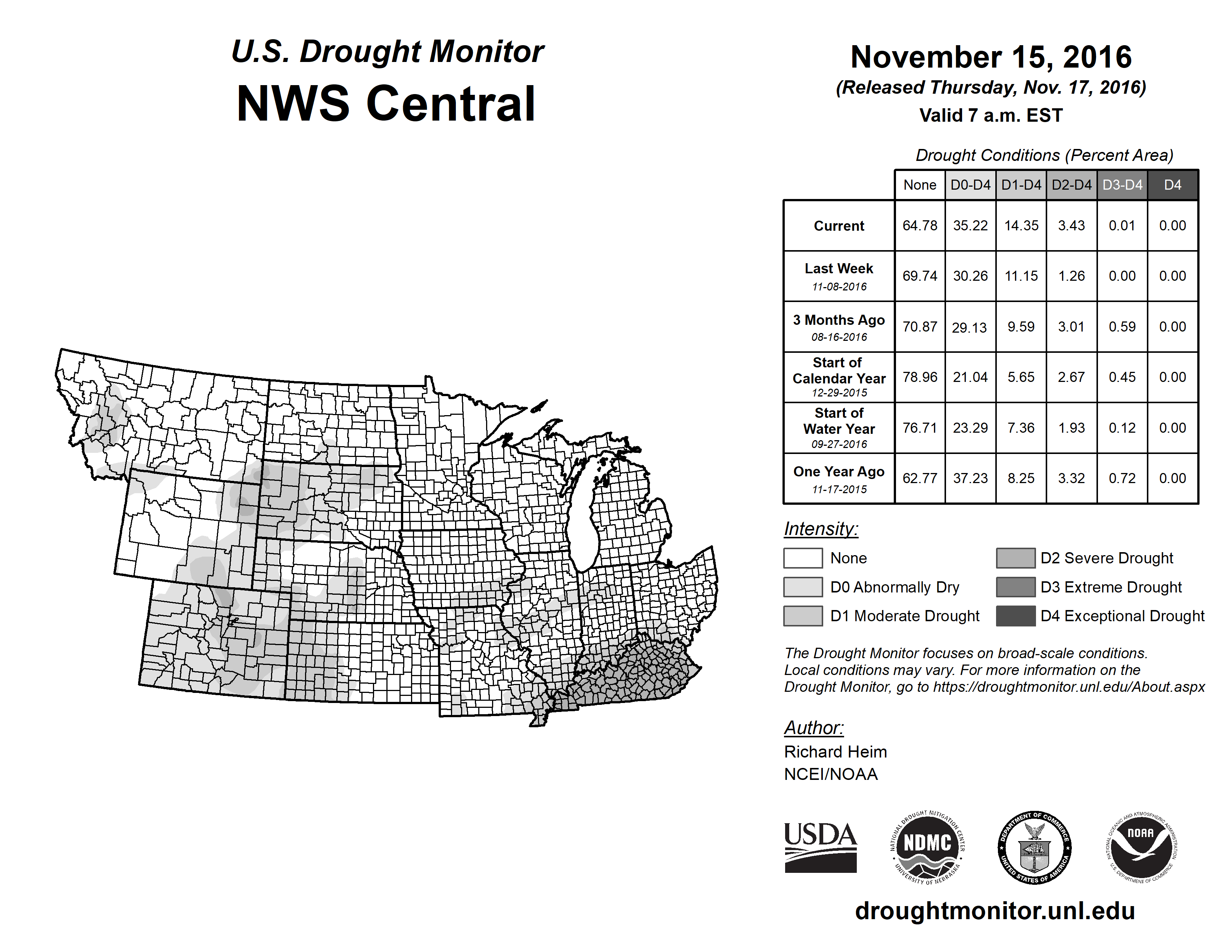 U.S. Drought Monitor
NWS Central

November 15, 2016
(Released Thursday, Nov. 17, 2016)
Valid 7 a.m. EST

Drought Conditions (Percent Area)

| | None | D0-D4 | D1-D4 | D2-D4 | D3-D4 | D4 |
|---|---|---|---|---|---|---|
| Current | 64.78 | 35.22 | 14.35 | 3.43 | 0.01 | 0.00 |
| Last Week 11-08-2016 | 69.74 | 30.26 | 11.15 | 1.26 | 0.00 | 0.00 |
| 3 Months Ago 08-16-2016 | 70.87 | 29.13 | 9.59 | 3.01 | 0.59 | 0.00 |
| Start of Calendar Year 12-29-2015 | 78.96 | 21.04 | 5.65 | 2.67 | 0.45 | 0.00 |
| Start of Water Year 09-27-2016 | 76.71 | 23.29 | 7.36 | 1.93 | 0.12 | 0.00 |
| One Year Ago 11-17-2015 | 62.77 | 37.23 | 8.25 | 3.32 | 0.72 | 0.00 |

Intensity:
None
D0 Abnormally Dry
D1 Moderate Drought
D2 Severe Drought
D3 Extreme Drought
D4 Exceptional Drought

The Drought Monitor focuses on broad-scale conditions. Local conditions may vary. For more information on the Drought Monitor, go to https://droughtmonitor.unl.edu/About.aspx

Author:
Richard Heim
NCEI/NOAA

USDA
NATIONAL DROUGHT MITIGATION CENTER NDMC UNIVERSITY OF NEBRASKA
DEPARTMENT OF COMMERCE UNITED STATES OF AMERICA
NATIONAL OCEANIC AND ATMOSPHERIC ADMINISTRATION NOAA U.S. DEPARTMENT OF COMMERCE

droughtmonitor.unl.edu